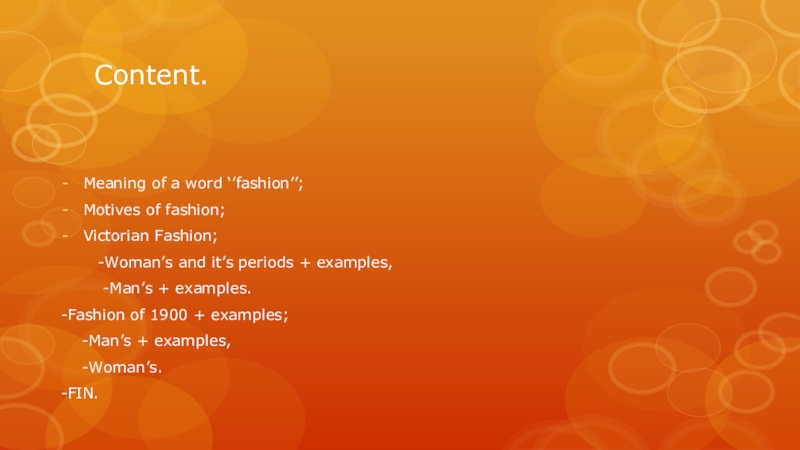 Content.

- Meaning of a word ''fashion'';
- Motives of fashion;
- Victorian Fashion;

-Woman's and it's periods + examples,

-Man's + examples.

-Fashion of 1900 + examples;

-Man's + examples,

-Woman's.

-FIN.